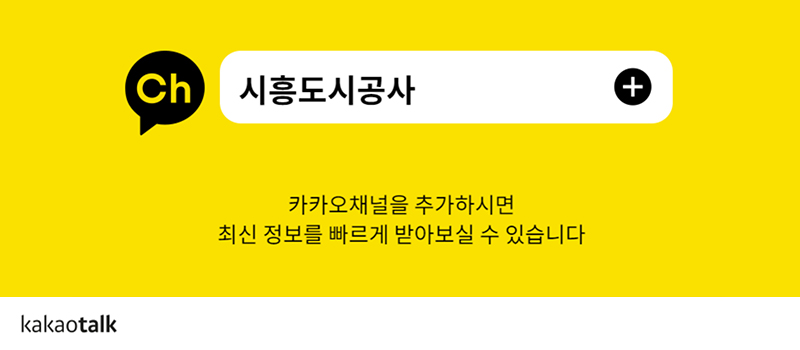 Ch

시흥도시공사

+

카카오채널을 추가하시면
최신 정보를 빠르게 받아보실 수 있습니다

kakaotalk